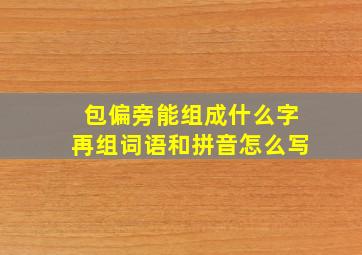 包偏旁能组成什么字
再组词语和拼音怎么写